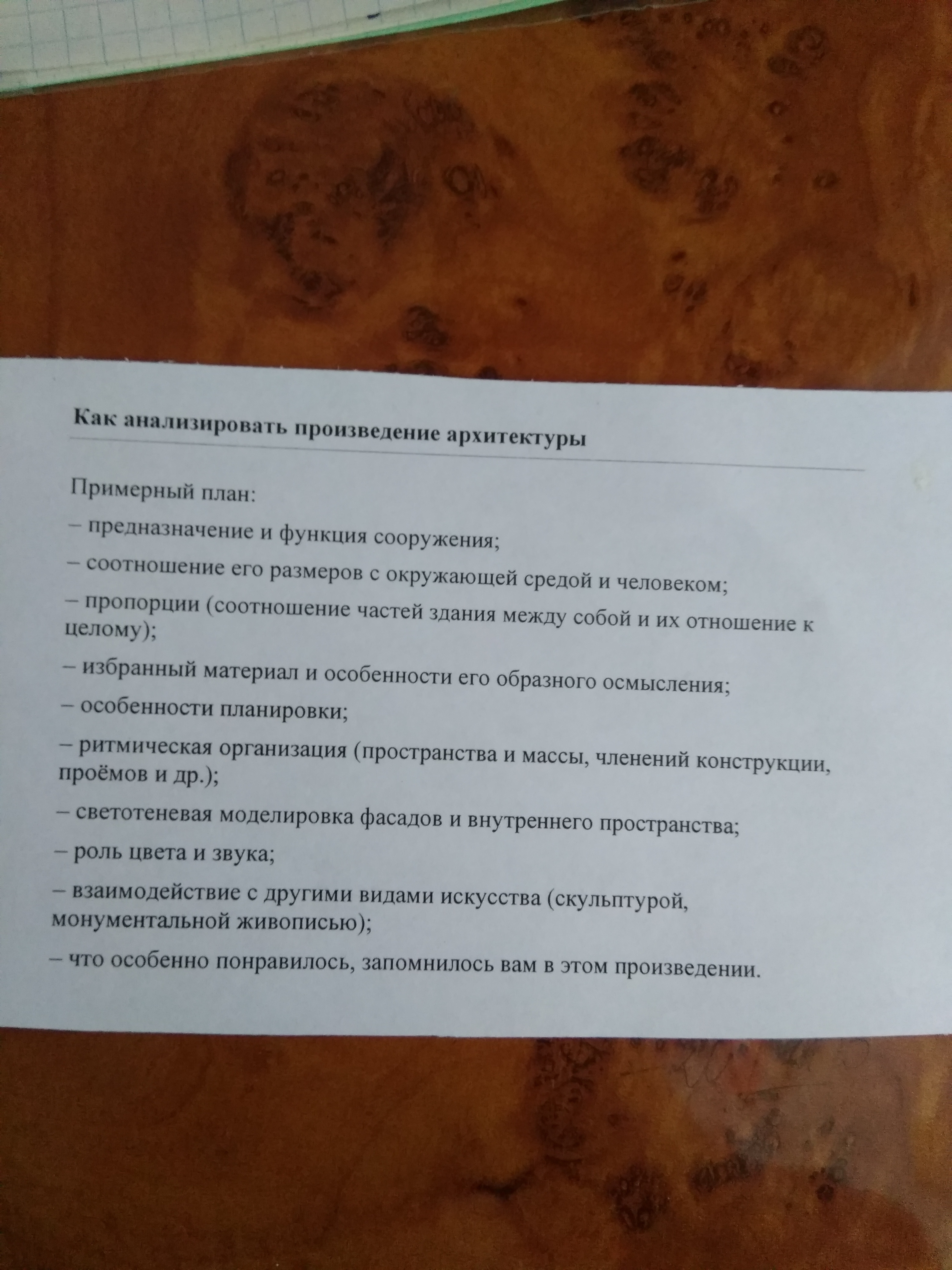 Как анализировать произведение архитектуры

Примерный план:

– предназначение и функция сооружения;

– соотношение его размеров с окружающей средой и человеком;

– пропорции (соотношение частей здания между собой и их отношение к целому);

– избранный материал и особенности его образного осмысления;

– особенности планировки;

– ритмическая организация (пространства и массы, членений конструкции, проёмов и др.);

– светотеневая моделировка фасадов и внутреннего пространства;

– роль цвета и звука;

– взаимодействие с другими видами искусства (скульптурой, монументальной живописью);

– что особенно понравилось, запомнилось вам в этом произведении.